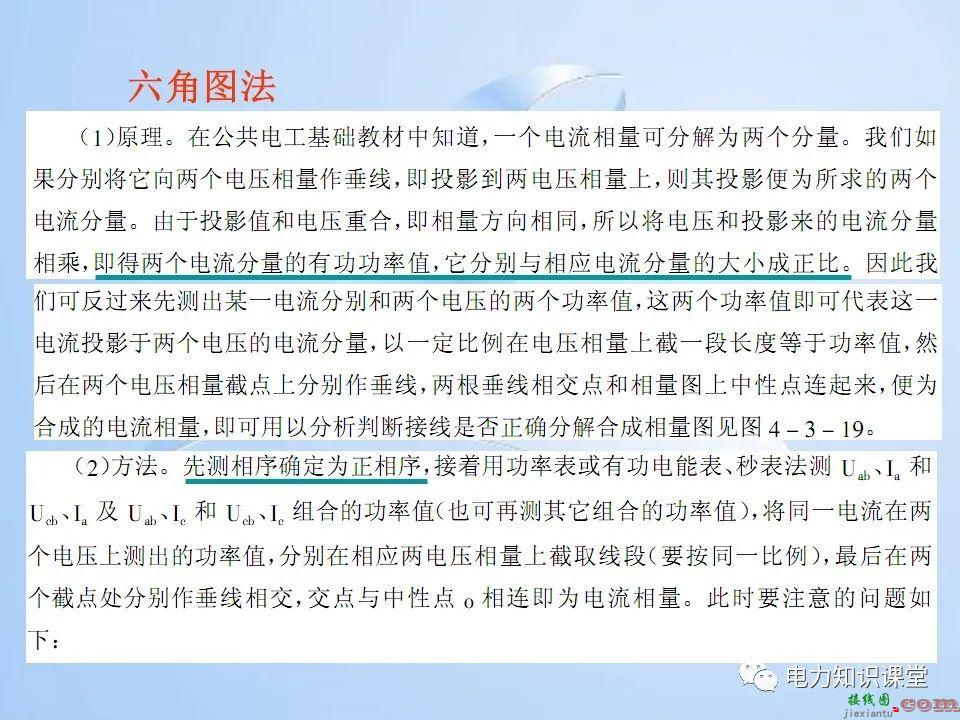 六角图法

（1）原理。在公共电工基础教材中知道，一个电流相量可分解为两个分量。我们如果分别将它向两个电压相量作垂线，即投影到两电压相量上，则其投影便为所求的两个电流分量。由于投影值和电压重合，即相量方向相同，所以将电压和投影来的电流分量相乘，即得两个电流分量的有功功率值，它分别与相应电流分量的大小成正比。因此我们可反过来先测出某一电流分别和两个电压的两个功率值，这两个功率值即可代表这一电流投影于两个电压的电流分量，以一定比例在电压相量上截一段长度等于功率值，然后在两个电压相量截点上分别作垂线，两根垂线相交点和相量图上中性点连起来，便为合成的电流相量，即可用以分析判断接线是否正确分解合成相量图见图 4－3－19。

（2）方法。先测相序确定为正相序，接着用功率表或有功电能表、秒表法测 $U_{ab}$、$I_a$ 和 $U_{cb}$、$I_a$ 及 $U_{ab}$、$I_c$ 和 $U_{cb}$、$I_c$ 组合的功率值（也可再测其它组合的功率值），将同一电流在两个电压上测出的功率值，分别在相应两电压相量上截取线段（要按同一比例），最后在两个截点处分别作垂线相交，交点与中性点 o 相连即为电流相量。此时要注意的问题如下：

电力知识课堂
接线图.com
jiexiantu